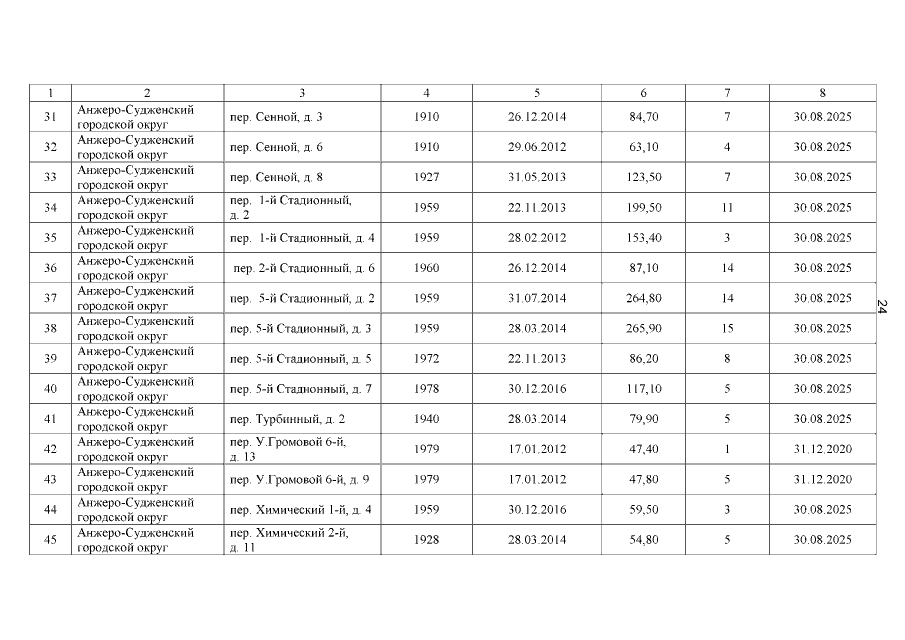 | 1 | 2 | 3 | 4 | 5 | 6 | 7 | 8 |
|---|---|---|---|---|---|---|---|
| 31 | Анжеро-Судженский городской округ | пер. Сенной, д. 3 | 1910 | 26.12.2014 | 84,70 | 7 | 30.08.2025 |
| 32 | Анжеро-Судженский городской округ | пер. Сенной, д. 6 | 1910 | 29.06.2012 | 63,10 | 4 | 30.08.2025 |
| 33 | Анжеро-Судженский городской округ | пер. Сенной, д. 8 | 1927 | 31.05.2013 | 123,50 | 7 | 30.08.2025 |
| 34 | Анжеро-Судженский городской округ | пер. 1-й Стадионный, д. 2 | 1959 | 22.11.2013 | 199,50 | 11 | 30.08.2025 |
| 35 | Анжеро-Судженский городской округ | пер. 1-й Стадионный, д. 4 | 1959 | 28.02.2012 | 153,40 | 3 | 30.08.2025 |
| 36 | Анжеро-Судженский городской округ | пер. 2-й Стадионный, д. 6 | 1960 | 26.12.2014 | 87,10 | 14 | 30.08.2025 |
| 37 | Анжеро-Судженский городской округ | пер. 5-й Стадионный, д. 2 | 1959 | 31.07.2014 | 264,80 | 14 | 30.08.2025 |
| 38 | Анжеро-Судженский городской округ | пер. 5-й Стадионный, д. 3 | 1959 | 28.03.2014 | 265,90 | 15 | 30.08.2025 |
| 39 | Анжеро-Судженский городской округ | пер. 5-й Стадионный, д. 5 | 1972 | 22.11.2013 | 86,20 | 8 | 30.08.2025 |
| 40 | Анжеро-Судженский городской округ | пер. 5-й Стадионный, д. 7 | 1978 | 30.12.2016 | 117,10 | 5 | 30.08.2025 |
| 41 | Анжеро-Судженский городской округ | пер. Турбинный, д. 2 | 1940 | 28.03.2014 | 79,90 | 5 | 30.08.2025 |
| 42 | Анжеро-Судженский городской округ | пер. У.Громовой 6-й, д. 13 | 1979 | 17.01.2012 | 47,40 | 1 | 31.12.2020 |
| 43 | Анжеро-Судженский городской округ | пер. У.Громовой 6-й, д. 9 | 1979 | 17.01.2012 | 47,80 | 5 | 31.12.2020 |
| 44 | Анжеро-Судженский городской округ | пер. Химический 1-й, д. 4 | 1959 | 30.12.2016 | 59,50 | 3 | 30.08.2025 |
| 45 | Анжеро-Судженский городской округ | пер. Химический 2-й, д. 11 | 1928 | 28.03.2014 | 54,80 | 5 | 30.08.2025 |

24